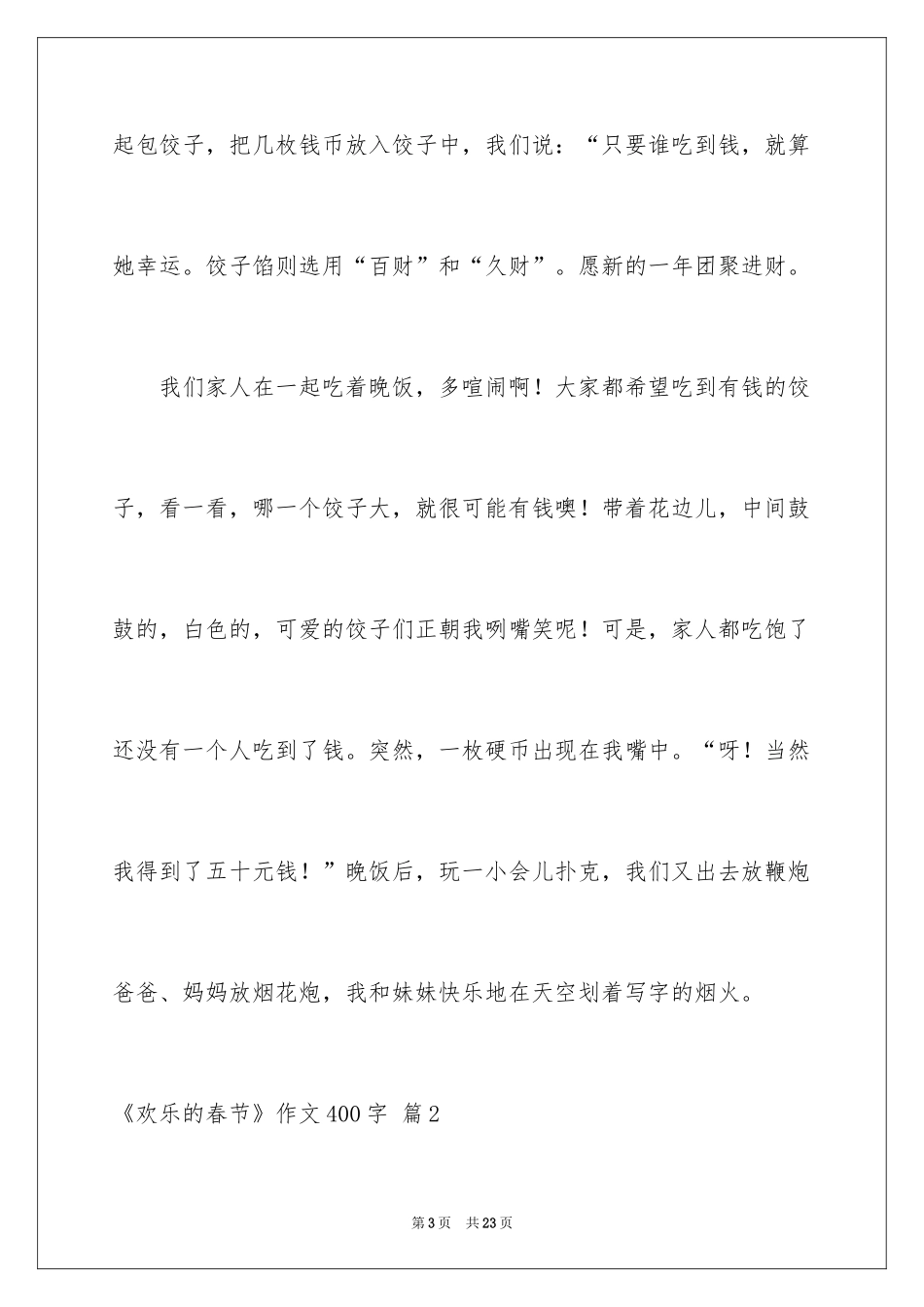 起包饺子，把几枚钱币放入饺子中，我们说：“只要谁吃到钱，就算她幸运。饺子馅则选用“百财”和“久财”。愿新的一年团聚进财。

我们家人在一起吃着晚饭，多喧闹啊！大家都希望吃到有钱的饺子，看一看，哪一个饺子大，就很可能有钱噢！带着花边儿，中间鼓鼓的，白色的，可爱的饺子们正朝我咧嘴笑呢！可是，家人都吃饱了还没有一个人吃到了钱。突然，一枚硬币出现在我嘴中。“呀！当然我得到了五十元钱！”晚饭后，玩一小会儿扑克，我们又出去放鞭炮爸爸、妈妈放烟花炮，我和妹妹快乐地在天空划着写字的烟火。

《欢乐的春节》作文400字 篇2

第3页 共23页